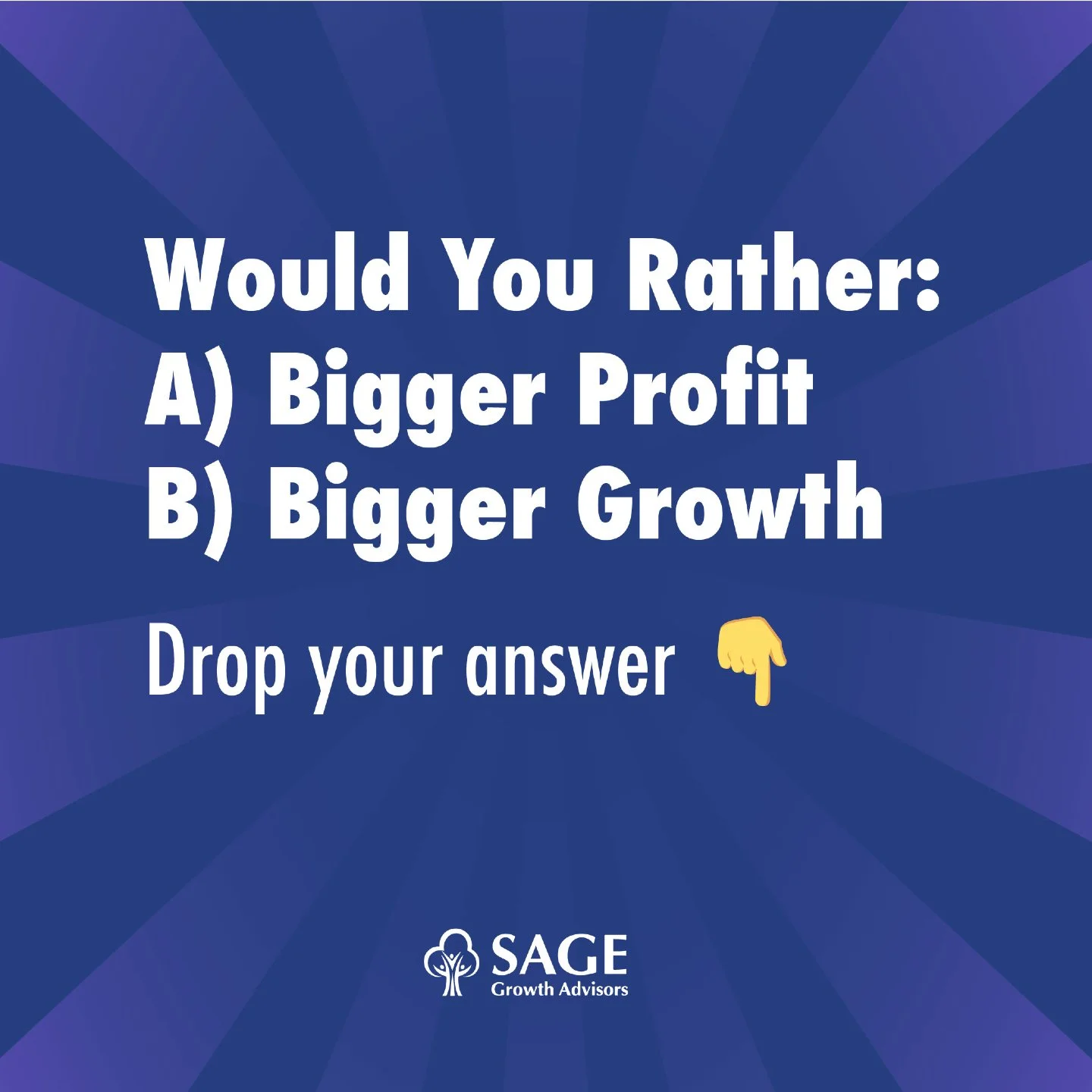 Would You Rather:
A) Bigger Profit
B) Bigger Growth

Drop your answer 👇

SAGE
Growth Advisors